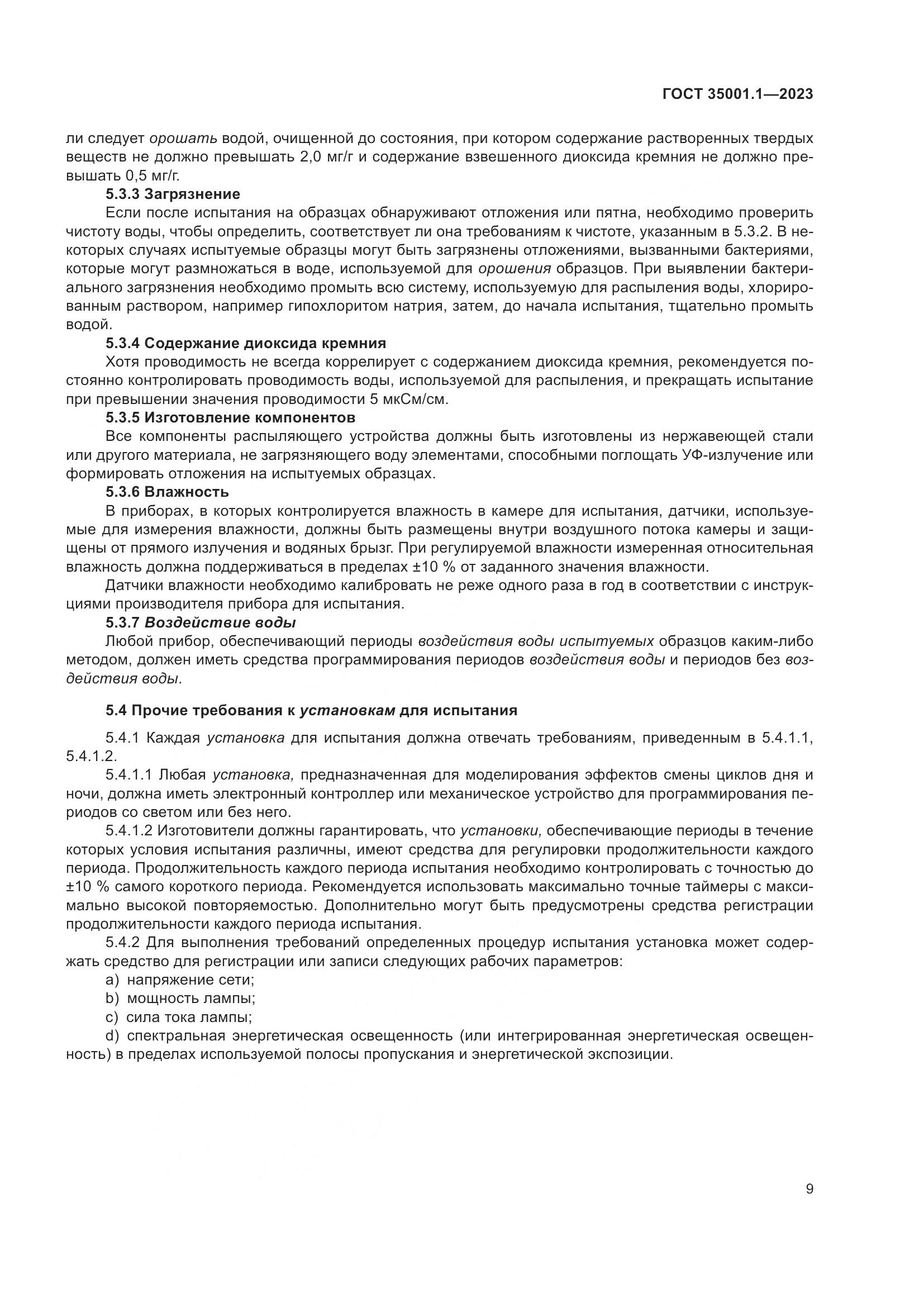 ГОСТ 35001.1—2023

ли следует орошать водой, очищенной до состояния, при котором содержание растворенных твердых веществ не должно превышать 2,0 мг/г и содержание взвешенного диоксида кремния не должно превышать 0,5 мг/г.

5.3.3 Загрязнение

Если после испытания на образцах обнаруживают отложения или пятна, необходимо проверить чистоту воды, чтобы определить, соответствует ли она требованиям к чистоте, указанным в 5.3.2. В некоторых случаях испытуемые образцы могут быть загрязнены отложениями, вызванными бактериями, которые могут размножаться в воде, используемой для орошения образцов. При выявлении бактериального загрязнения необходимо промыть всю систему, используемую для распыления воды, хлорированным раствором, например гипохлоритом натрия, затем, до начала испытания, тщательно промыть водой.

5.3.4 Содержание диоксида кремния

Хотя проводимость не всегда коррелирует с содержанием диоксида кремния, рекомендуется постоянно контролировать проводимость воды, используемой для распыления, и прекращать испытание при превышении значения проводимости 5 мкСм/см.

5.3.5 Изготовление компонентов

Все компоненты распыляющего устройства должны быть изготовлены из нержавеющей стали или другого материала, не загрязняющего воду элементами, способными поглощать УФ-излучение или формировать отложения на испытуемых образцах.

5.3.6 Влажность

В приборах, в которых контролируется влажность в камере для испытания, датчики, используемые для измерения влажности, должны быть размещены внутри воздушного потока камеры и защищены от прямого излучения и водяных брызг. При регулируемой влажности измеренная относительная влажность должна поддерживаться в пределах ±10 % от заданного значения влажности.

Датчики влажности необходимо калибровать не реже одного раза в год в соответствии с инструкциями производителя прибора для испытания.

5.3.7 Воздействие воды

Любой прибор, обеспечивающий периоды воздействия воды испытуемых образцов каким-либо методом, должен иметь средства программирования периодов воздействия воды и периодов без воздействия воды.

5.4 Прочие требования к установкам для испытания

5.4.1 Каждая установка для испытания должна отвечать требованиям, приведенным в 5.4.1.1, 5.4.1.2.

5.4.1.1 Любая установка, предназначенная для моделирования эффектов смены циклов дня и ночи, должна иметь электронный контроллер или механическое устройство для программирования периодов со светом или без него.

5.4.1.2 Изготовители должны гарантировать, что установки, обеспечивающие периоды в течение которых условия испытания различны, имеют средства для регулировки продолжительности каждого периода. Продолжительность каждого периода испытания необходимо контролировать с точностью до ±10 % самого короткого периода. Рекомендуется использовать максимально точные таймеры с максимально высокой повторяемостью. Дополнительно могут быть предусмотрены средства регистрации продолжительности каждого периода испытания.

5.4.2 Для выполнения требований определенных процедур испытания установка может содержать средство для регистрации или записи следующих рабочих параметров:

a) напряжение сети;

b) мощность лампы;

c) сила тока лампы;

d) спектральная энергетическая освещенность (или интегрированная энергетическая освещенность) в пределах используемой полосы пропускания и энергетической экспозиции.

9